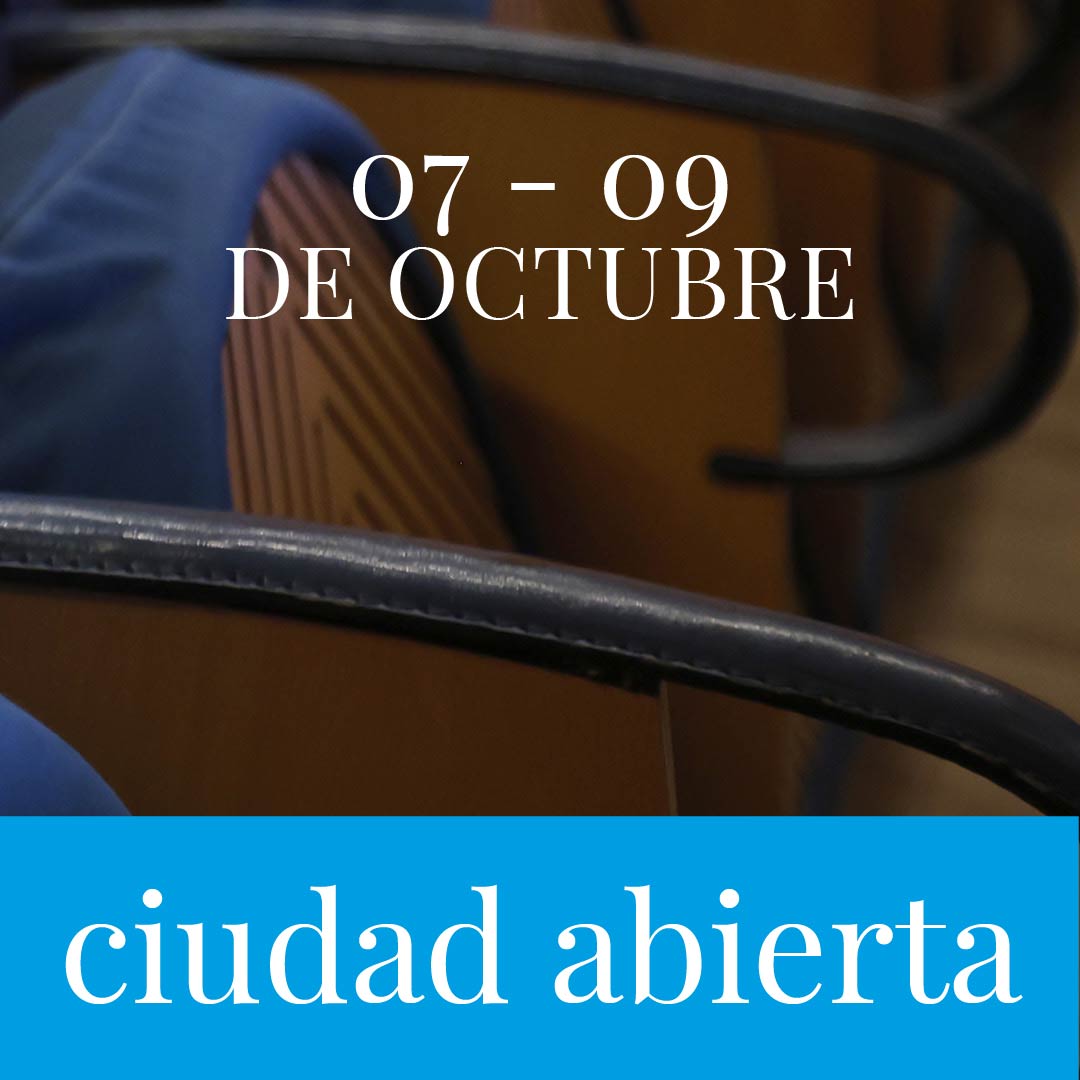 07 - 09
DE OCTUBRE

ciudad abierta